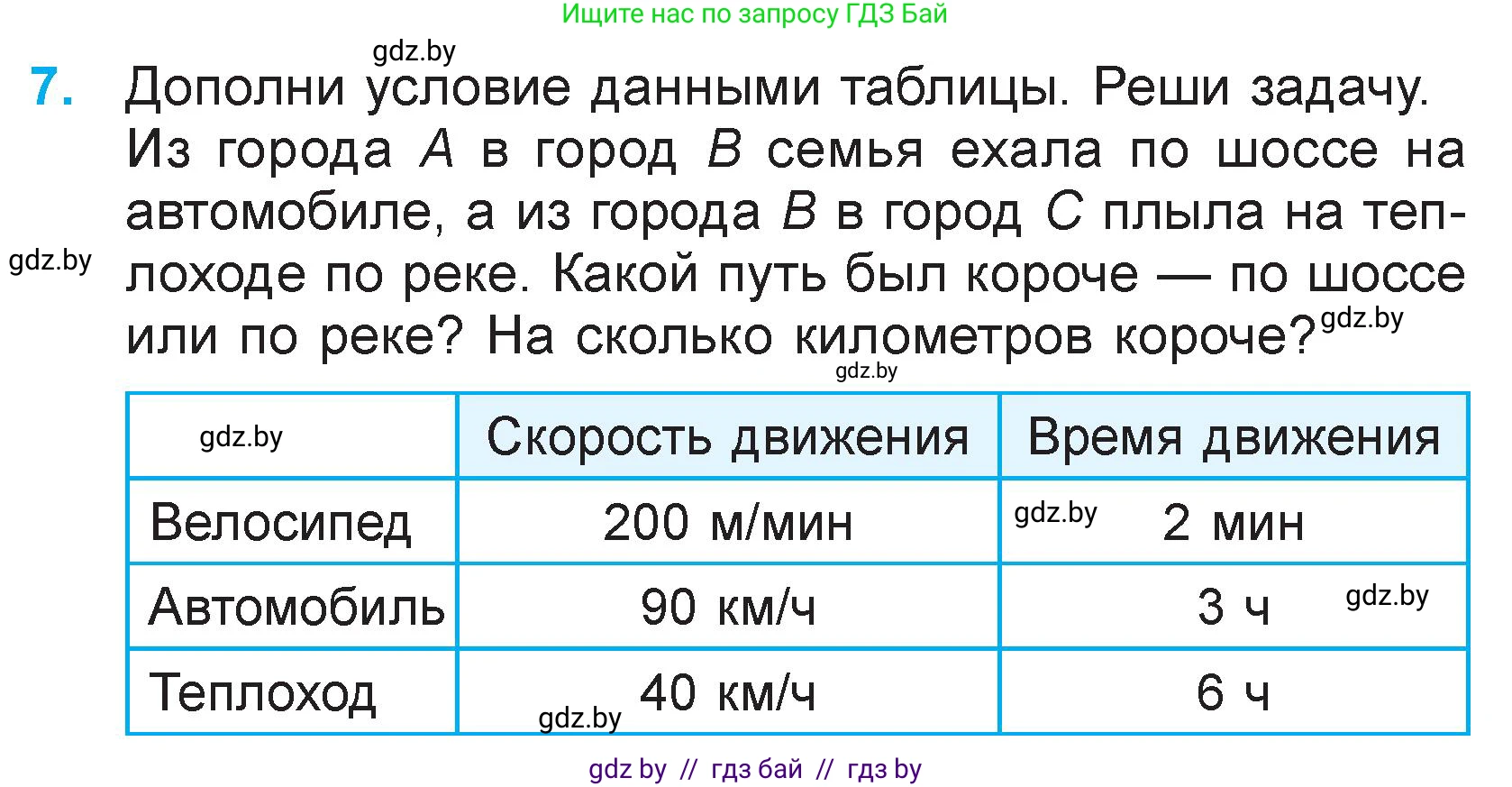 Ищите нас по запросу ГДЗ Бай

gdz.by

7. Дополни условие данными таблицы. Реши задачу. Из города $A$ в город $B$ семья ехала по шоссе на автомобиле, а из города $B$ в город $C$ плыла на теплоходе по реке. Какой путь был короче — по шоссе или по реке? На сколько километров короче?

gdz.by gdz.by gdz.by

| gdz.by | Скорость движения | Время движения |
|---|---|---|
| Велосипед | 200 м/мин | gdz.by 2 мин |
| Автомобиль | 90 км/ч | 3 ч gdz.by |
| Теплоход | gdz.by 40 км/ч | 6 ч |

gdz by // гдз бай // гдз by